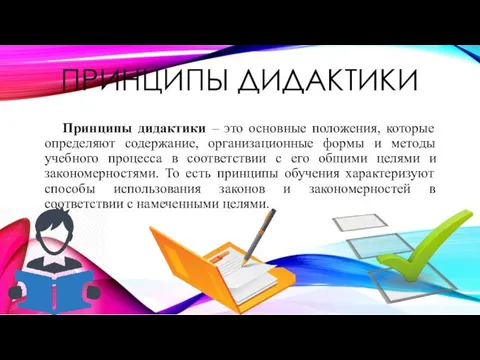 ПРИНЦИПЫ ДИДАКТИКИ

Принципы дидактики – это основные положения, которые определяют содержание, организационные формы и методы учебного процесса в соответствии с его общими целями и закономерностями. То есть принципы обучения характеризуют способы использования законов и закономерностей в соответствии с намеченными целями.